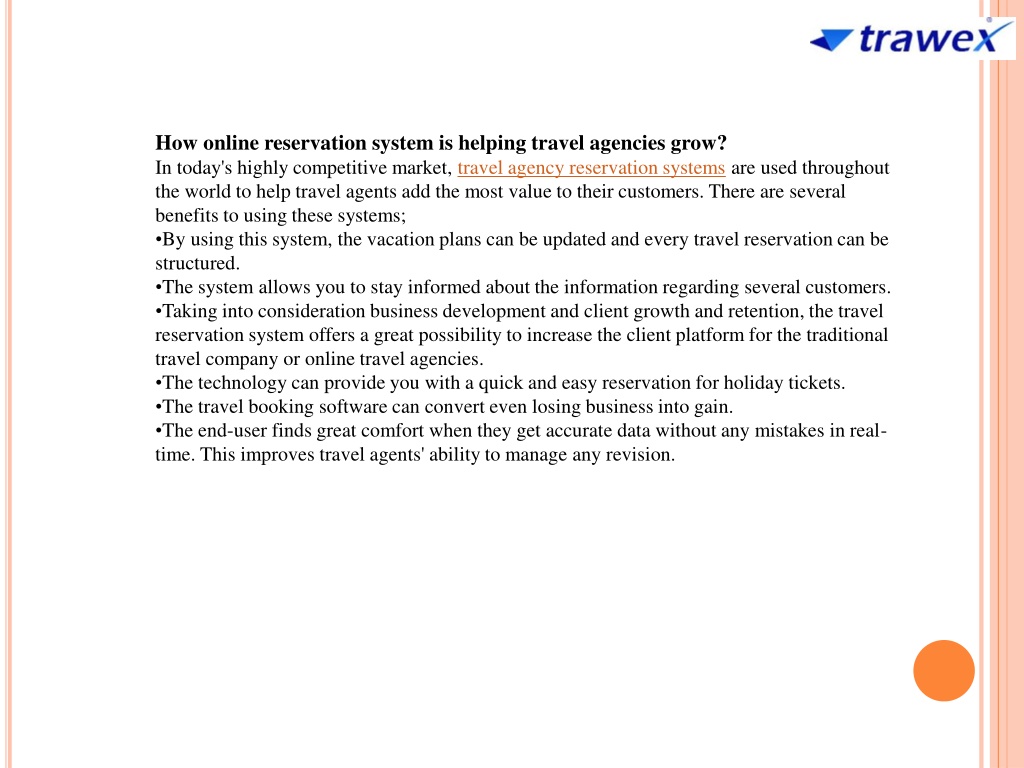 trawex

How online reservation system is helping travel agencies grow?
In today's highly competitive market, travel agency reservation systems are used throughout the world to help travel agents add the most value to their customers. There are several benefits to using these systems;
•By using this system, the vacation plans can be updated and every travel reservation can be structured.
•The system allows you to stay informed about the information regarding several customers.
•Taking into consideration business development and client growth and retention, the travel reservation system offers a great possibility to increase the client platform for the traditional travel company or online travel agencies.
•The technology can provide you with a quick and easy reservation for holiday tickets.
•The travel booking software can convert even losing business into gain.
•The end-user finds great comfort when they get accurate data without any mistakes in real-time. This improves travel agents' ability to manage any revision.